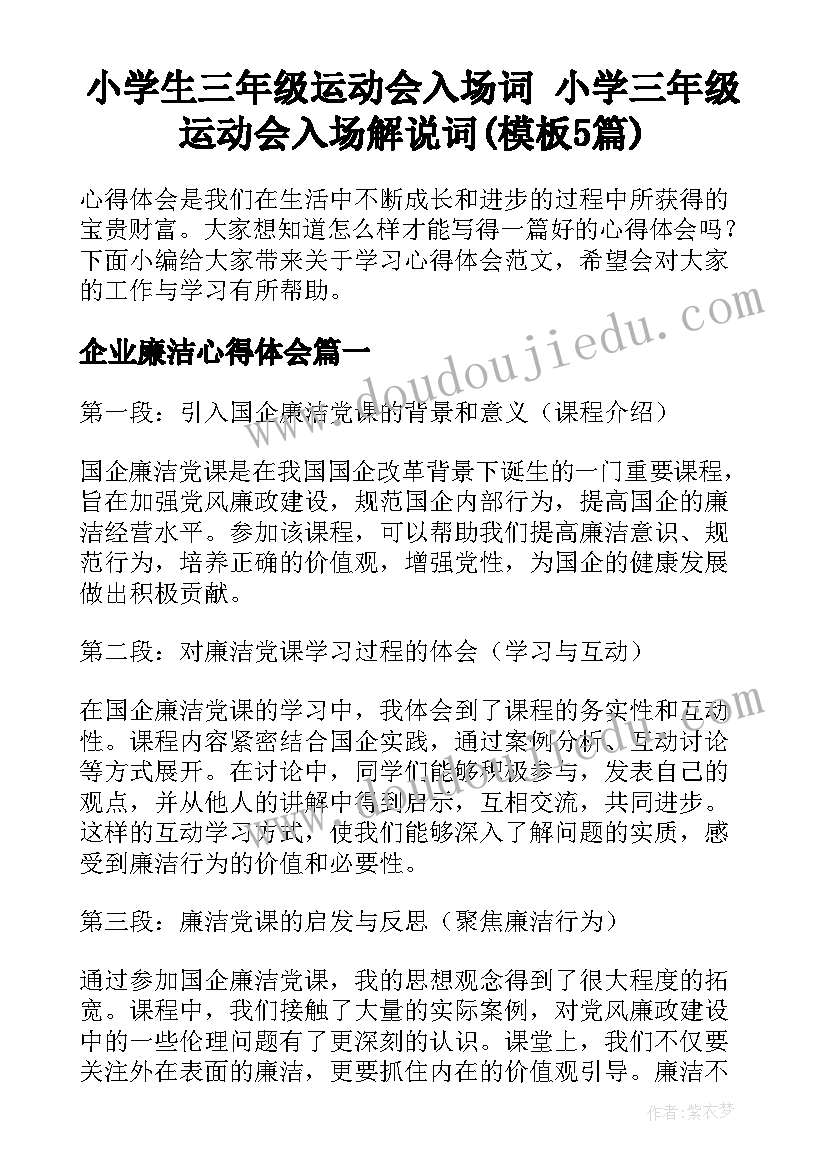 小学生三年级运动会入场词 小学三年级运动会入场解说词(模板5篇)

心得体会是我们在生活中不断成长和进步的过程中所获得的宝贵财富。大家想知道怎么样才能写得一篇好的心得体会吗？下面小编给大家带来关于学习心得体会范文，希望会对大家的工作与学习有所帮助。

企业廉洁心得体会篇一

第一段：引入国企廉洁党课的背景和意义（课程介绍）

国企廉洁党课是在我国国企改革背景下诞生的一门重要课程，旨在加强党风廉政建设，规范国企内部行为，提高国企的廉洁经营水平。参加该课程，可以帮助我们提高廉洁意识、规范行为，培养正确的价值观，增强党性，为国企的健康发展做出积极贡献。

第二段：对廉洁党课学习过程的体会（学习与互动）

在国企廉洁党课的学习中，我体会到了课程的务实性和互动性。课程内容紧密结合国企实践，通过案例分析、互动讨论等方式展开。在讨论中，同学们能够积极参与，发表自己的观点，并从他人的讲解中得到启示，互相交流，共同进步。这样的互动学习方式，使我们能够深入了解问题的实质，感受到廉洁行为的价值和必要性。

第三段：廉洁党课的启发与反思（聚焦廉洁行为）

通过参加国企廉洁党课，我的思想观念得到了很大程度的拓宽。课程中，我们接触了大量的实际案例，对党风廉政建设中的一些伦理问题有了更深刻的认识。课堂上，我们不仅要关注外在表面的廉洁，更要抓住内在的价值观引导。廉洁不

www.doudoujiedu.com

作者：紫衣梦